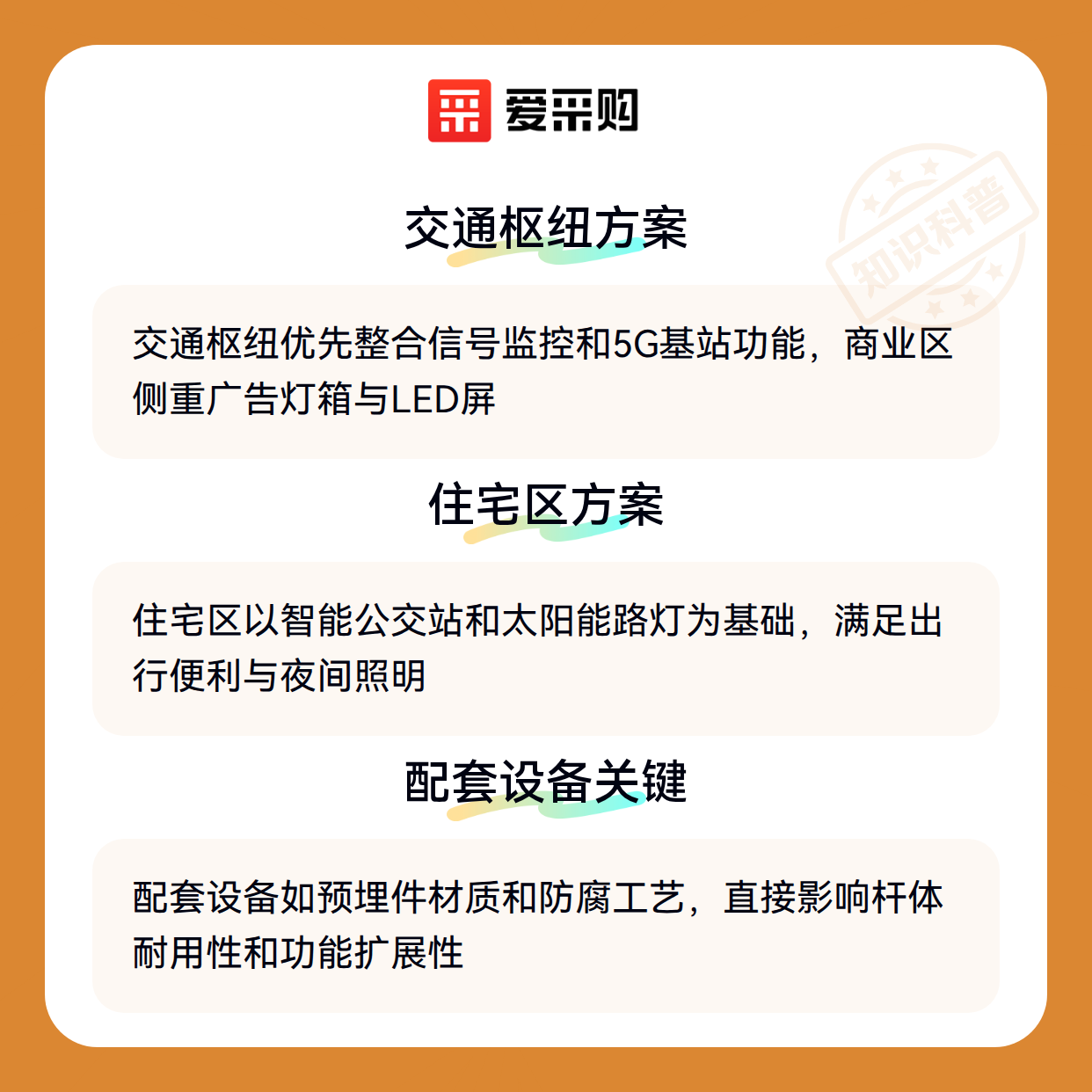 爱采购

交通枢纽方案

交通枢纽优先整合信号监控和5G基站功能，商业区侧重广告灯箱与LED屏

住宅区方案

住宅区以智能公交站和太阳能路灯为基础，满足出行便利与夜间照明

配套设备关键

配套设备如预埋件材质和防腐工艺，直接影响杆体耐用性和功能扩展性

知识科普